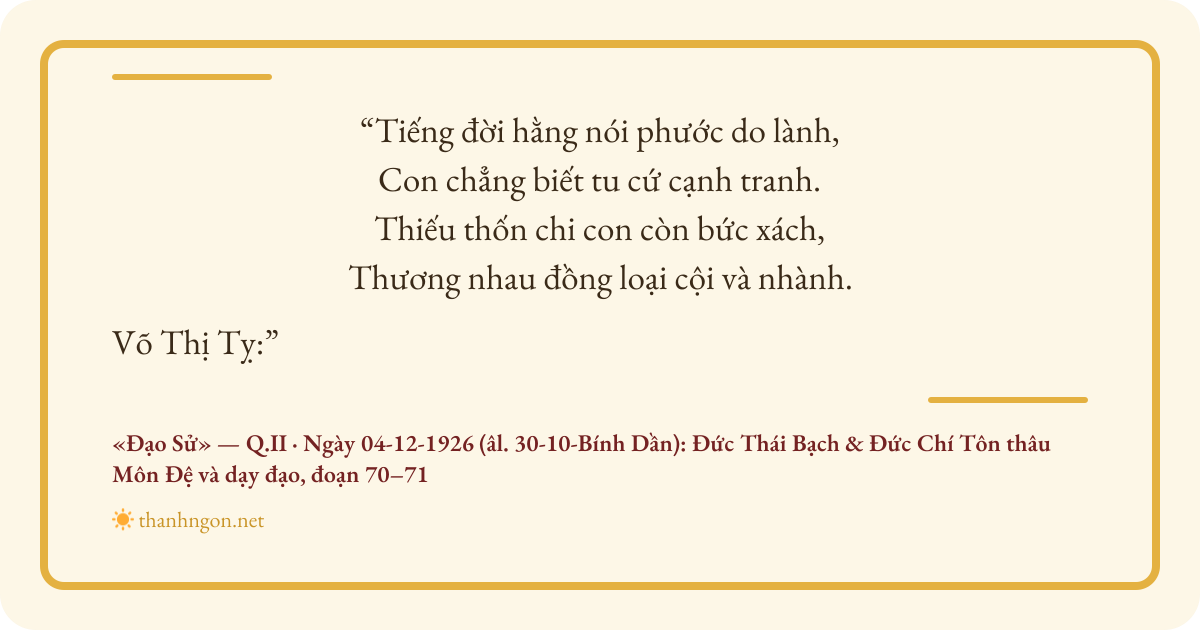 "Tiếng đời hằng nói phước do lành,
Con chẳng biết tu cứ cạnh tranh.
Thiếu thốn chi con còn bức xách,
Thương nhau đồng loại cội và nhành.

Võ Thị Tỵ:"

«Đạo Sử» — Q.II · Ngày 04-12-1926 (âl. 30-10-Bính Dần): Đức Thái Bạch & Đức Chí Tôn thâu Môn Đệ và dạy đạo, đoạn 70–71

thanhngon.net